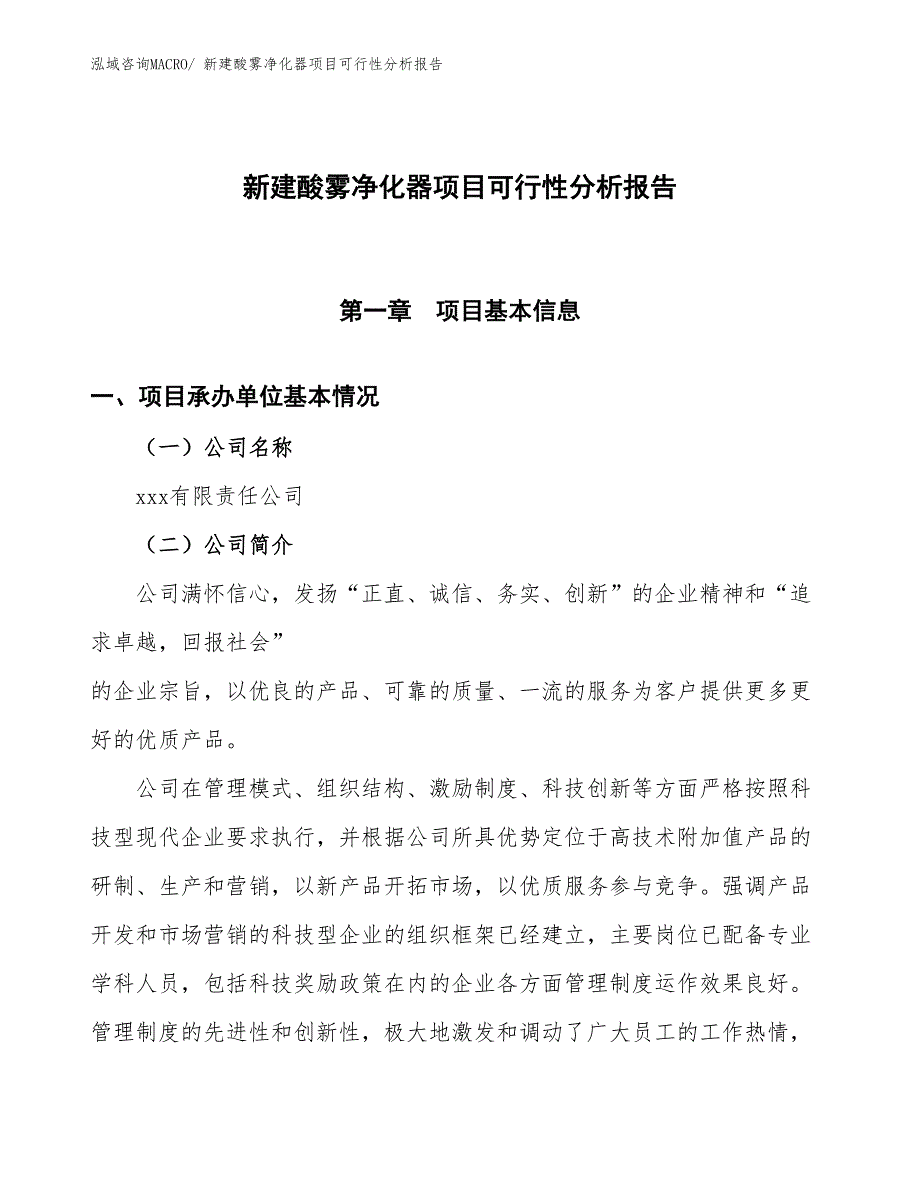 泓域咨询MACRO/ 新建酸雾净化器项目可行性分析报告

新建酸雾净化器项目可行性分析报告

第一章　项目基本信息

一、项目承办单位基本情况

（一）公司名称

xxx有限责任公司

（二）公司简介

公司满怀信心，发扬“正直、诚信、务实、创新”的企业精神和“追求卓越，回报社会”

的企业宗旨，以优良的产品、可靠的质量、一流的服务为客户提供更多更好的优质产品。

公司在管理模式、组织结构、激励制度、科技创新等方面严格按照科技型现代企业要求执行，并根据公司所具优势定位于高技术附加值产品的研制、生产和营销，以新产品开拓市场，以优质服务参与竞争。强调产品开发和市场营销的科技型企业的组织框架已经建立，主要岗位已配备专业学科人员，包括科技奖励政策在内的企业各方面管理制度运作效果良好。管理制度的先进性和创新性，极大地激发和调动了广大员工的工作热情，